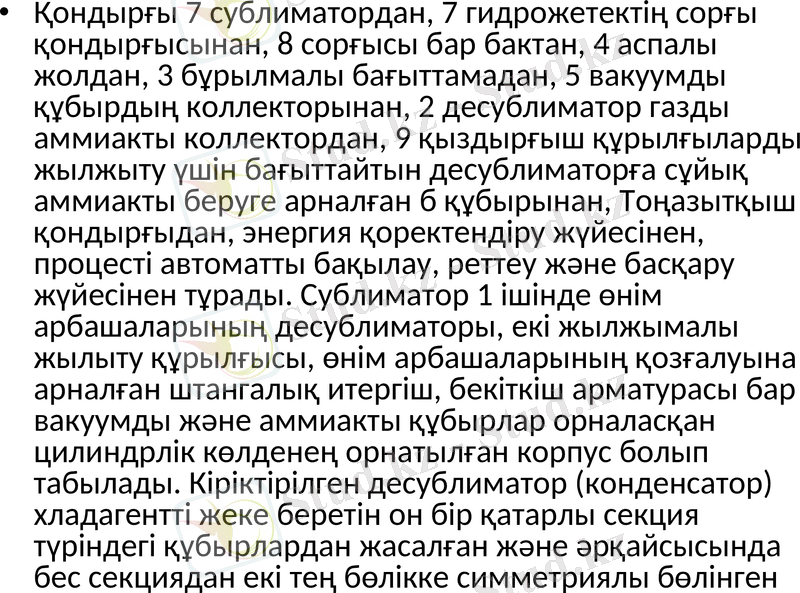 • Қондырғы 7 сублиматордан, 7 гидрожетектің сорғы қондырғысынан, 8 сорғысы бар бактан, 4 аспалы жолдан, 3 бұрылмалы бағыттамадан, 5 вакуумды құбырдың коллекторынан, 2 десублиматор газды аммиакты коллектордан, 9 қыздырғыш құрылғыларды жылжыту үшін бағыттайтын десублиматорға сұйық аммиакты беруге арналған 6 құбырынан, Тоңазытқыш қондырғыдан, энергия қоректендіру жүйесінен, процесті автоматты бақылау, реттеу және басқару жүйесінен тұрады. Сублиматор 1 ішінде өнім арбашаларының десублиматоры, екі жылжымалы жылыту құрылғысы, өнім арбашаларының қозғалуына арналған штангалық итергіш, бекіткіш арматурасы бар вакуумды және аммиакты құбырлар орналасқан цилиндрлік көлденең орнатылған корпус болып табылады. Кіріктірілген десублиматор (конденсатор) хладагентті жеке беретін он бір қатарлы секция түріндегі құбырлардан жасалған және әрқайсысында бес секциядан екі тең бөлікке симметриялы бөлінген

Stud.kz